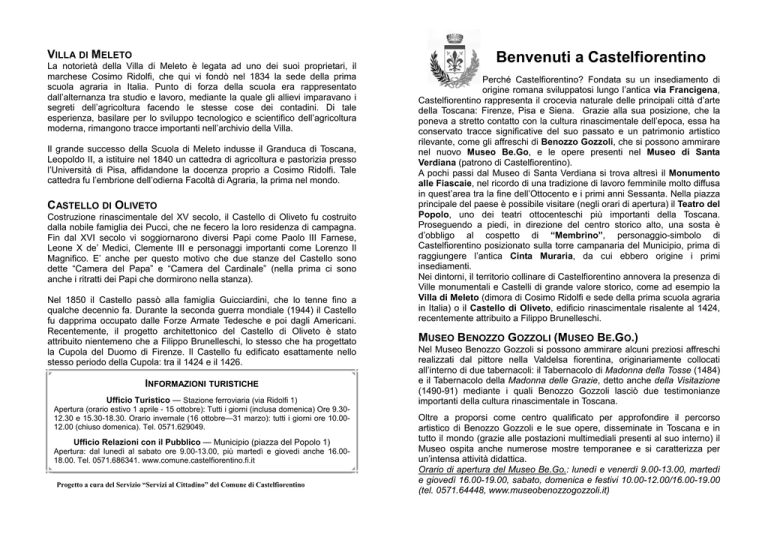 VILLA DI MELETO
La notorietà della Villa di Meleto è legata ad uno dei suoi proprietari, il marchese Cosimo Ridolfi, che qui vi fondò nel 1834 la sede della prima scuola agraria in Italia. Punto di forza della scuola era rappresentato dall'alternanza tra studio e lavoro, mediante la quale gli allievi imparavano i segreti dell'agricoltura facendo le stesse cose dei contadini. Di tale esperienza, basilare per lo sviluppo tecnologico e scientifico dell'agricoltura moderna, rimangono tracce importanti nell'archivio della Villa.

Il grande successo della Scuola di Meleto indusse il Granduca di Toscana, Leopoldo II, a istituire nel 1840 un cattedra di agricoltura e pastorizia presso l'Università di Pisa, affidandone la docenza proprio a Cosimo Ridolfi. Tale cattedra fu l'embrione dell'odierna Facoltà di Agraria, la prima nel mondo.

CASTELLO DI OLIVETO
Costruzione rinascimentale del XV secolo, il Castello di Oliveto fu costruito dalla nobile famiglia dei Pucci, che ne fecero la loro residenza di campagna. Fin dal XVI secolo vi soggiornarono diversi Papi come Paolo III Farnese, Leone X de' Medici, Clemente III e personaggi importanti come Lorenzo Il Magnifico. E' anche per questo motivo che due stanze del Castello sono dette "Camera del Papa" e "Camera del Cardinale" (nella prima ci sono anche i ritratti dei Papi che dormirono nella stanza).

Nel 1850 il Castello passò alla famiglia Guicciardini, che lo tenne fino a qualche decennio fa. Durante la seconda guerra mondiale (1944) il Castello fu dapprima occupato dalle Forze Armate Tedesche e poi dagli Americani. Recentemente, il progetto architettonico del Castello di Oliveto è stato attribuito nientemeno che a Filippo Brunelleschi, lo stesso che ha progettato la Cupola del Duomo di Firenze. Il Castello fu edificato esattamente nello stesso periodo della Cupola: tra il 1424 e il 1426.

INFORMAZIONI TURISTICHE
Ufficio Turistico — Stazione ferroviaria (via Ridolfi 1)
Apertura (orario estivo 1 aprile - 15 ottobre): Tutti i giorni (inclusa domenica) Ore 9.30-12.30 e 15.30-18.30. Orario invernale (16 ottobre—31 marzo): tutti i giorni ore 10.00-12.00 (chiuso domenica). Tel. 0571.629049.
Ufficio Relazioni con il Pubblico — Municipio (piazza del Popolo 1)
Apertura: dal lunedì al sabato ore 9.00-13.00, più martedì e giovedì anche 16.00-18.00. Tel. 0571.686341. www.comune.castelfiorentino.fi.it

Progetto a cura del Servizio "Servizi al Cittadino" del Comune di Castelfiorentino

Benvenuti a Castelfiorentino
Perché Castelfiorentino? Fondata su un insediamento di origine romana sviluppatosi lungo l'antica via Francigena, Castelfiorentino rappresenta il crocevia naturale delle principali città d'arte della Toscana: Firenze, Pisa e Siena. Grazie alla sua posizione, che la poneva a stretto contatto con la cultura rinascimentale dell'epoca, essa ha conservato tracce significative del suo passato e un patrimonio artistico rilevante, come gli affreschi di Benozzo Gozzoli, che si possono ammirare nel nuovo Museo Be.Go, e le opere presenti nel Museo di Santa Verdiana (patrono di Castelfiorentino).
A pochi passi dal Museo di Santa Verdiana si trova altresì il Monumento alle Fiascaie, nel ricordo di una tradizione di lavoro femminile molto diffusa in quest'area tra la fine dell'Ottocento e i primi anni Sessanta. Nella piazza principale del paese è possibile visitare (negli orari di apertura) il Teatro del Popolo, uno dei teatri ottocenteschi più importanti della Toscana. Proseguendo a piedi, in direzione del centro storico alto, una sosta è d'obbligo al cospetto di "Membrino", personaggio-simbolo di Castelfiorentino posizionato sulla torre campanaria del Municipio, prima di raggiungere l'antica Cinta Muraria, da cui ebbero origine i primi insediamenti.
Nei dintorni, il territorio collinare di Castelfiorentino annovera la presenza di Ville monumentali e Castelli di grande valore storico, come ad esempio la Villa di Meleto (dimora di Cosimo Ridolfi e sede della prima scuola agraria in Italia) o il Castello di Oliveto, edificio rinascimentale risalente al 1424, recentemente attribuito a Filippo Brunelleschi.

MUSEO BENOZZO GOZZOLI (MUSEO BE.GO.)
Nel Museo Benozzo Gozzoli si possono ammirare alcuni preziosi affreschi realizzati dal pittore nella Valdelsa fiorentina, originariamente collocati all'interno di due tabernacoli: il Tabernacolo di Madonna della Tosse (1484) e il Tabernacolo della Madonna delle Grazie, detto anche della Visitazione (1490-91) mediante i quali Benozzo Gozzoli lasciò due testimonianze importanti della cultura rinascimentale in Toscana.

Oltre a proporsi come centro qualificato per approfondire il percorso artistico di Benozzo Gozzoli e le sue opere, disseminate in Toscana e in tutto il mondo (grazie alle postazioni multimediali presenti al suo interno) il Museo ospita anche numerose mostre temporanee e si caratterizza per un'intensa attività didattica.
Orario di apertura del Museo Be.Go.: lunedì e venerdì 9.00-13.00, martedì e giovedì 16.00-19.00, sabato, domenica e festivi 10.00-12.00/16.00-19.00 (tel. 0571.64448, www.museobenozzogozzoli.it)